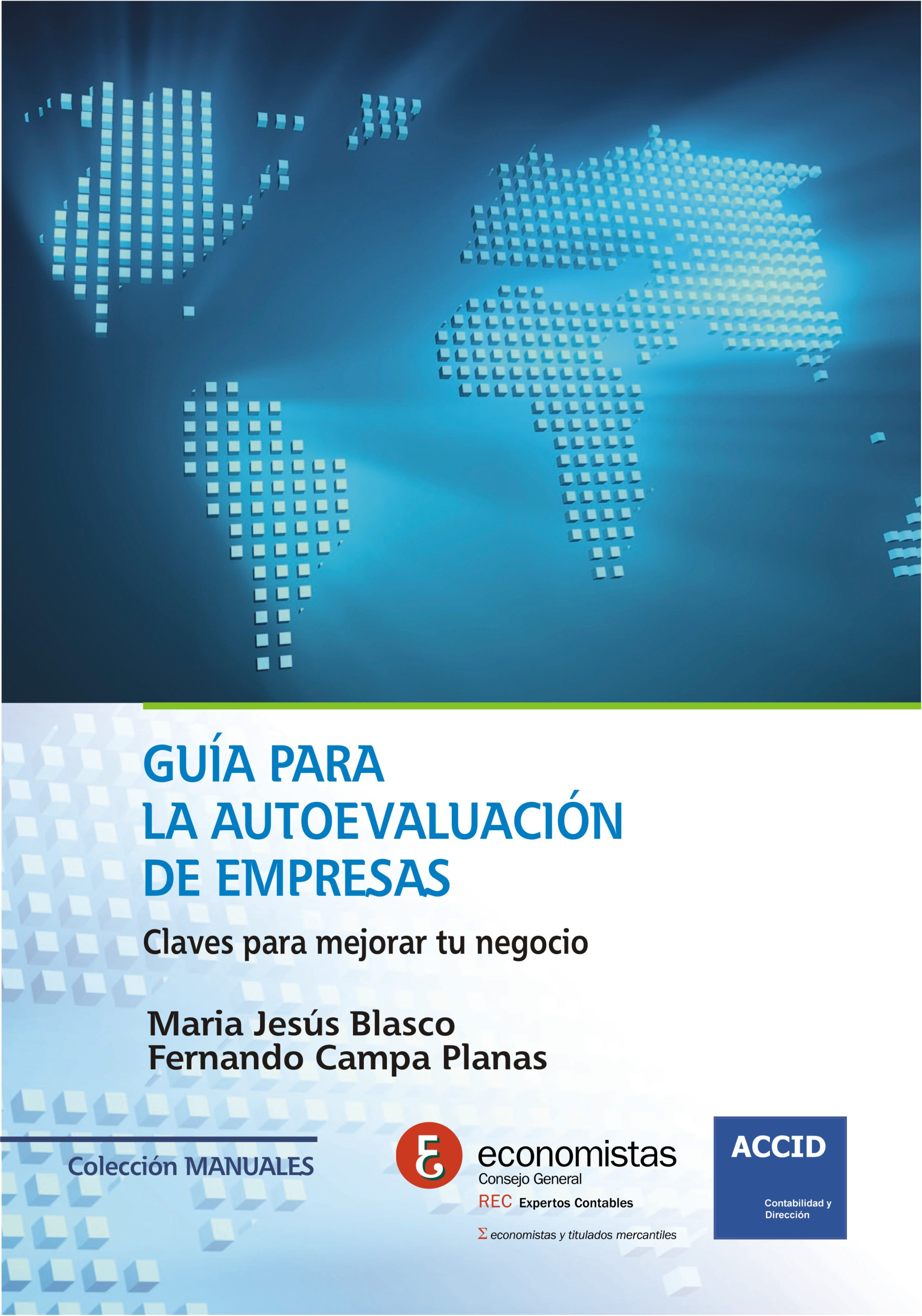 GUÍA PARA
LA AUTOEVALUACIÓN
DE EMPRESAS

Claves para mejorar tu negocio

Maria Jesús Blasco
Fernando Campa Planas

Colección MANUALES

economistas
Consejo General
REC Expertos Contables
Σ economistas y titulados mercantiles

ACCID
Contabilidad y Dirección